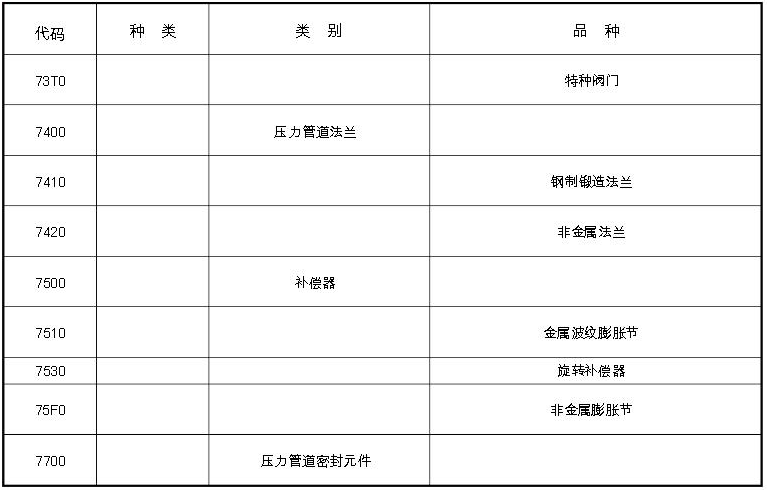 | 代码 | 种 类 | 类 别 | 品 种 |
|---|---|---|---|
| 73T0 | | | 特种阀门 |
| 7400 | | 压力管道法兰 | |
| 7410 | | | 钢制锻造法兰 |
| 7420 | | | 非金属法兰 |
| 7500 | | 补偿器 | |
| 7510 | | | 金属波纹膨胀节 |
| 7530 | | | 旋转补偿器 |
| 75F0 | | | 非金属膨胀节 |
| 7700 | | 压力管道密封元件 | |